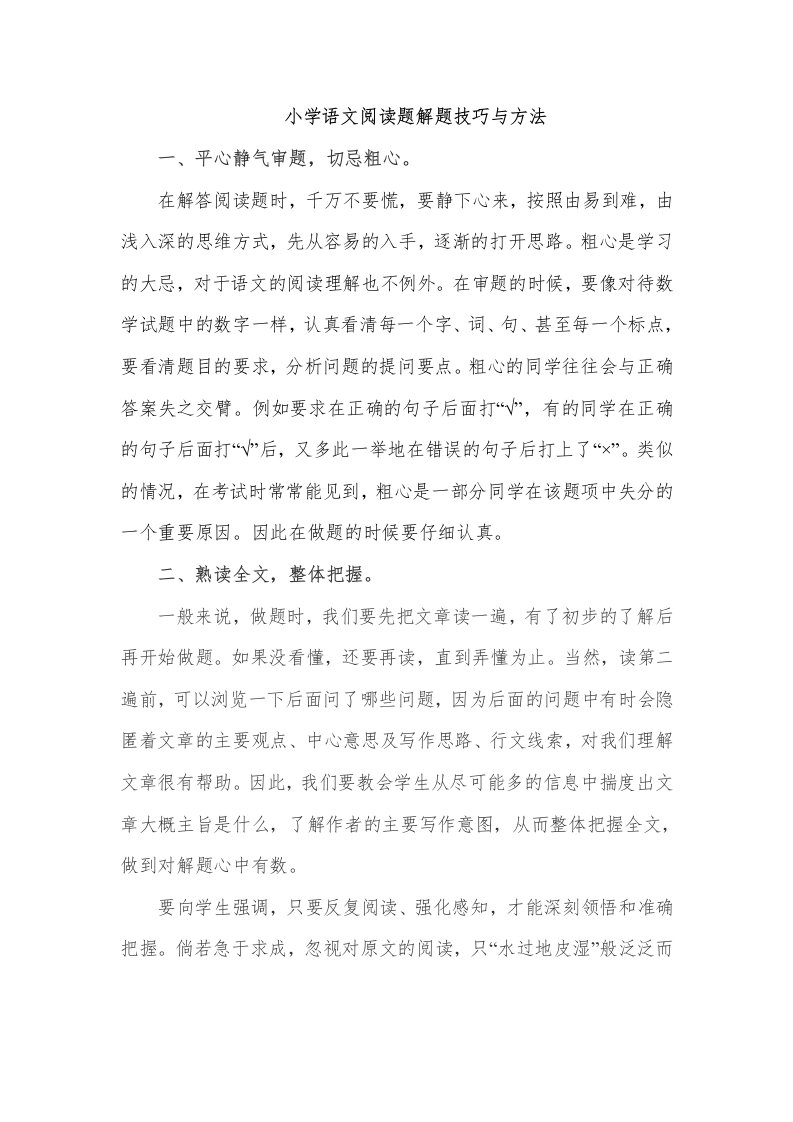 小学语文阅读题解题技巧与方法

一、平心静气审题，切忌粗心。

在解答阅读题时，千万不要慌，要静下心来，按照由易到难，由浅入深的思维方式，先从容易的入手，逐渐的打开思路。粗心是学习的大忌，对于语文的阅读理解也不例外。在审题的时候，要像对待数学试题中的数字一样，认真看清每一个字、词、句、甚至每一个标点，要看清题目的要求，分析问题的提问要点。粗心的同学往往会与正确答案失之交臂。例如要求在正确的句子后面打“√”，有的同学在正确的句子后面打“√”后，又多此一举地在错误的句子后打上了“×”。类似的情况，在考试时常常能见到，粗心是一部分同学在该题项中失分的一个重要原因。因此在做题的时候要仔细认真。

二、熟读全文，整体把握。

一般来说，做题时，我们要先把文章读一遍，有了初步的了解后再开始做题。如果没看懂，还要再读，直到弄懂为止。当然，读第二遍前，可以浏览一下后面问了哪些问题，因为后面的问题中有时会隐匿着文章的主要观点、中心意思及写作思路、行文线索，对我们理解文章很有帮助。因此，我们要教会学生从尽可能多的信息中揣度出文章大概主旨是什么，了解作者的主要写作意图，从而整体把握全文，做到对解题心中有数。

要向学生强调，只要反复阅读、强化感知，才能深刻领悟和准确把握。倘若急于求成，忽视对原文的阅读，只“水过地皮湿”般泛泛而